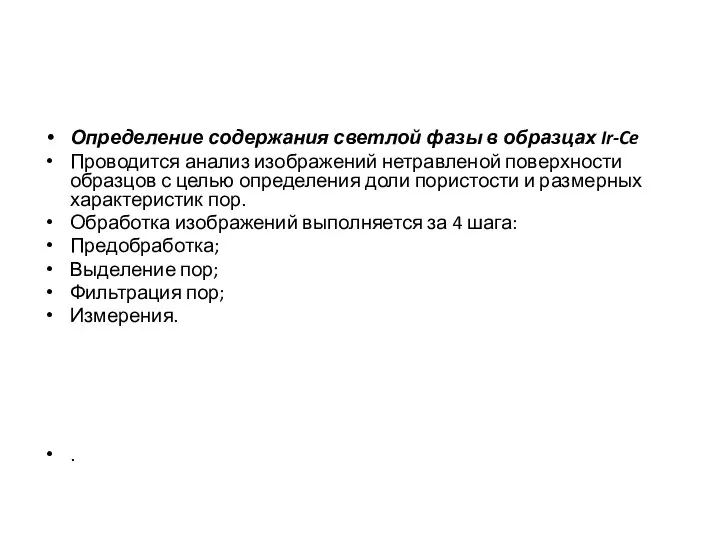 • Определение содержания светлой фазы в образцах Ir-Ce
• Проводится анализ изображений нетравленой поверхности образцов с целью определения доли пористости и размерных характеристик пор.
• Обработка изображений выполняется за 4 шага:
• Предобработка;
• Выделение пор;
• Фильтрация пор;
• Измерения.

• .